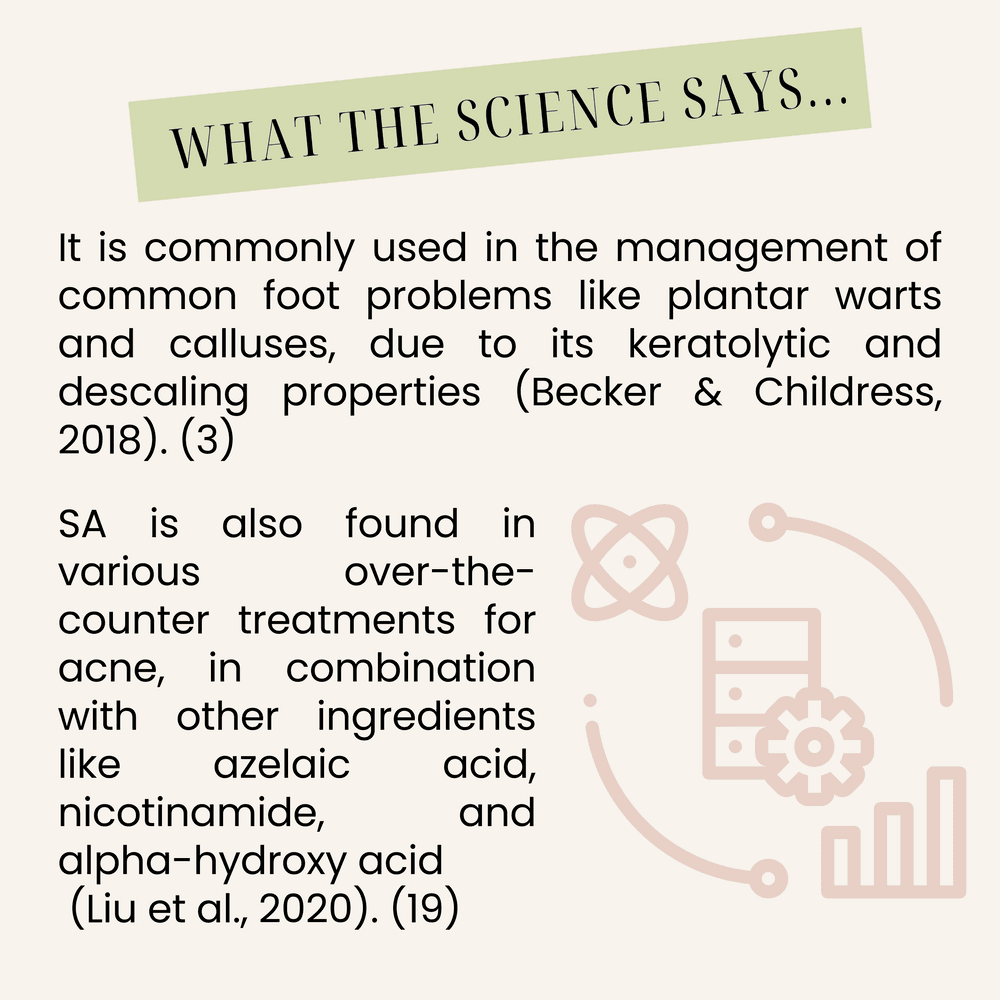 WHAT THE SCIENCE SAYS...

It is commonly used in the management of common foot problems like plantar warts and calluses, due to its keratolytic and descaling properties (Becker & Childress, 2018). (3)

SA is also found in various over-the-counter treatments for acne, in combination with other ingredients like azelaic acid, nicotinamide, and alpha-hydroxy acid (Liu et al., 2020). (19)